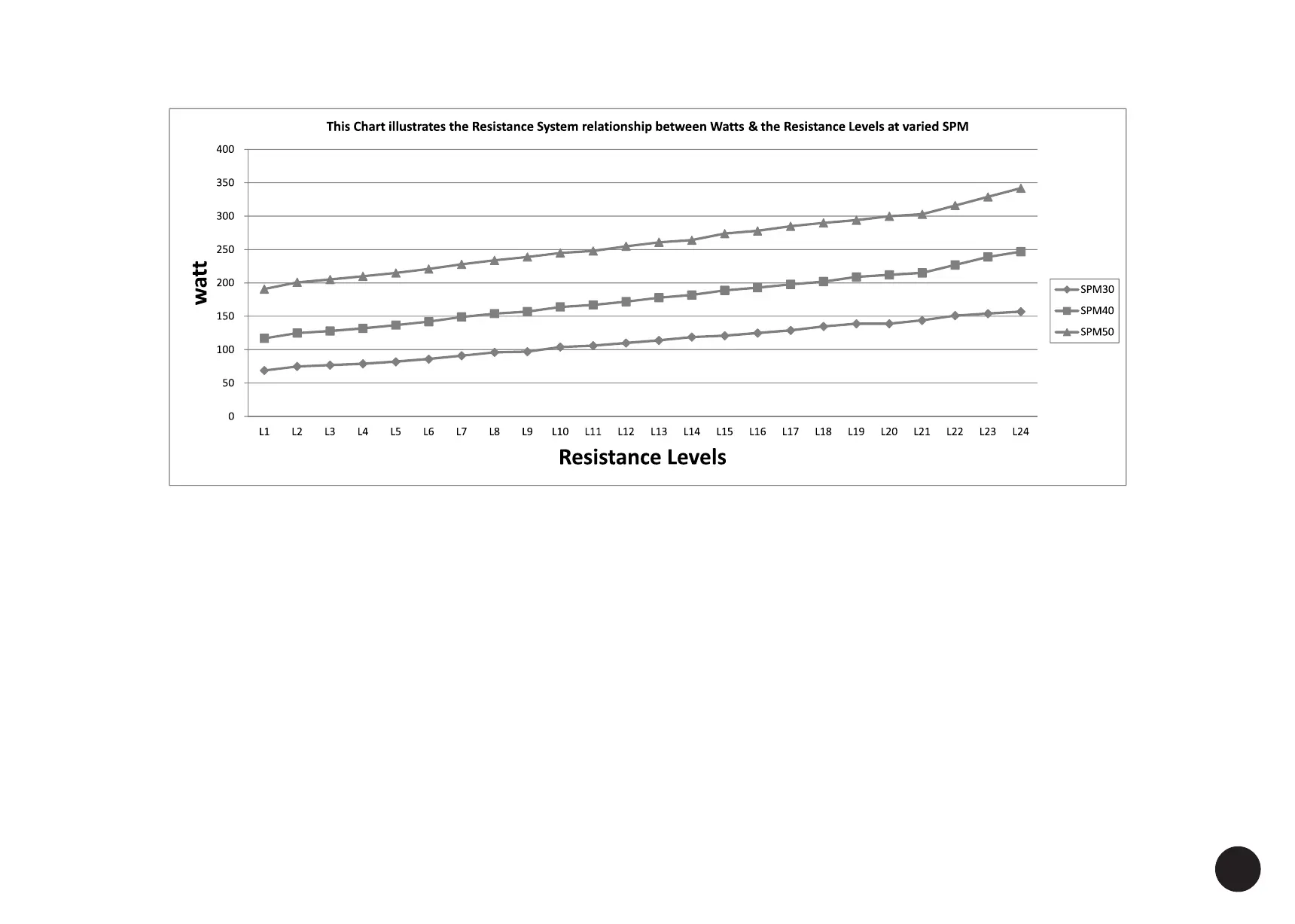 This Chart illustrates the Resistance System relationship between Watts & the Resistance Levels at varied SPM

watt

400
350
300
250
200
150
100
50
0

L1 L2 L3 L4 L5 L6 L7 L8 L9 L10 L11 L12 L13 L14 L15 L16 L17 L18 L19 L20 L21 L22 L23 L24

Resistance Levels

SPM30
SPM40
SPM50